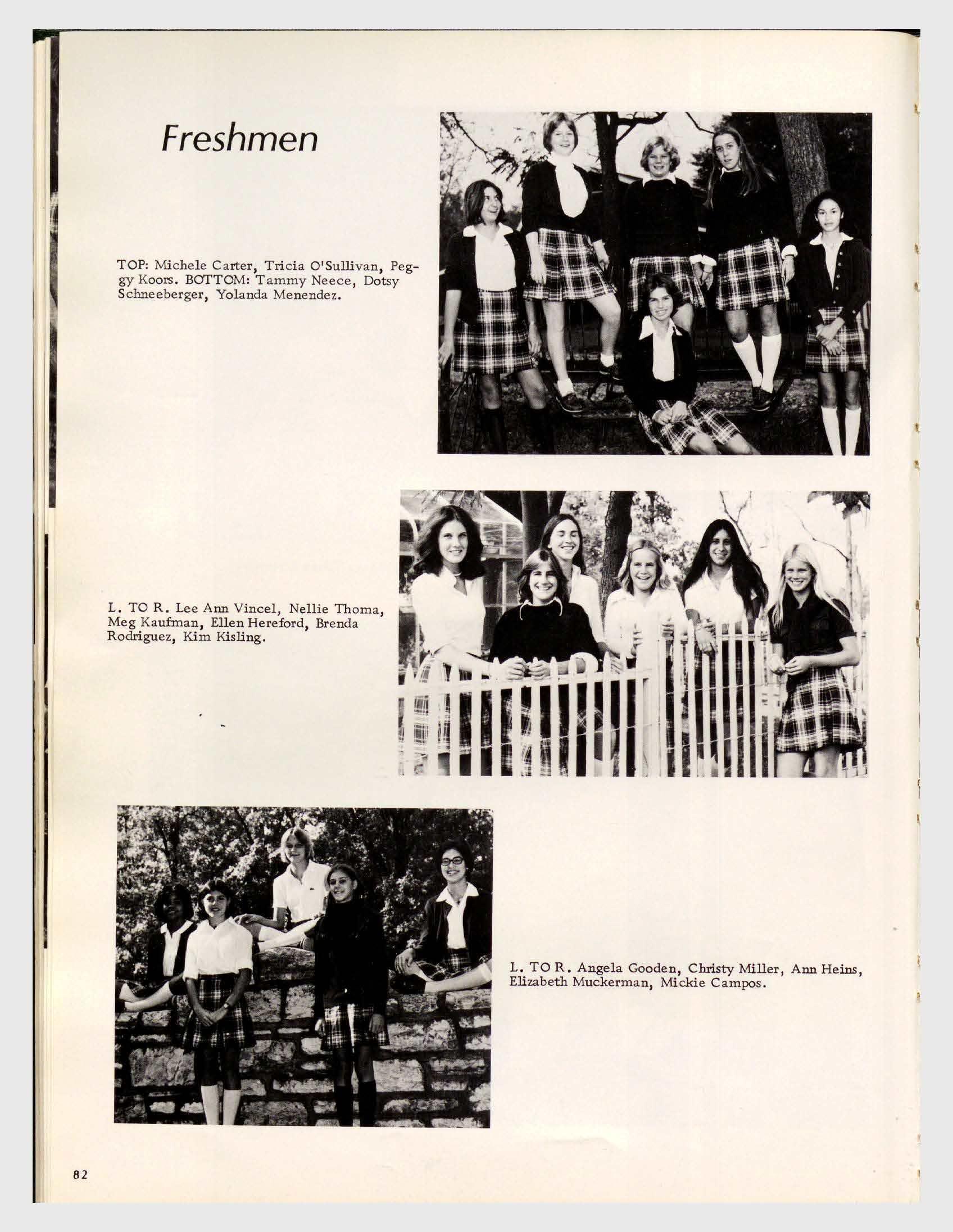 Freshmen

TOP: Michele Carter, Tricia O'Sullivan, Peggy Koors. BOTTOM: Tammy Neece, Dotsy Schneeberger, Yolanda Menendez.

L. TO R. Lee Ann Vincel, Nellie Thoma, Meg Kaufman, Ellen Hereford, Brenda Rodriguez, Kim Kisling.

L. TO R. Angela Gooden, Christy Miller, Ann Heins, Elizabeth Muckerman, Mickie Campos.

82